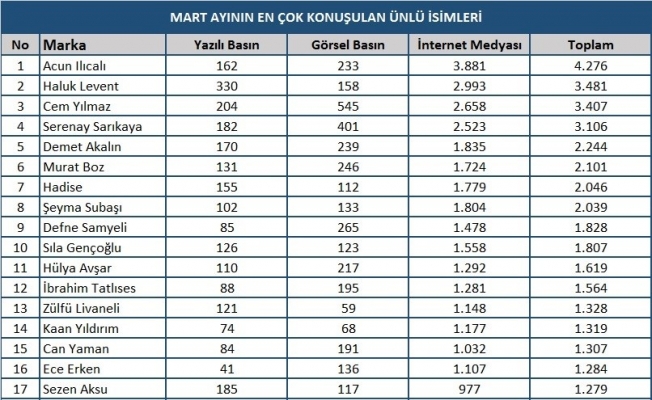 MART AYININ EN ÇOK KONUŞULAN ÜNLÜ İSİMLERİ

| No | Marka | Yazılı Basın | Görsel Basın | İnternet Medyası | Toplam |
|---|---|---|---|---|---|
| 1 | Acun Ilıcalı | 162 | 233 | 3.881 | 4.276 |
| 2 | Haluk Levent | 330 | 158 | 2.993 | 3.481 |
| 3 | Cem Yılmaz | 204 | 545 | 2.658 | 3.407 |
| 4 | Serenay Sarıkaya | 182 | 401 | 2.523 | 3.106 |
| 5 | Demet Akalın | 170 | 239 | 1.835 | 2.244 |
| 6 | Murat Boz | 131 | 246 | 1.724 | 2.101 |
| 7 | Hadise | 155 | 112 | 1.779 | 2.046 |
| 8 | Şeyma Subaşı | 102 | 133 | 1.804 | 2.039 |
| 9 | Defne Samyeli | 85 | 265 | 1.478 | 1.828 |
| 10 | Sıla Gençoğlu | 126 | 123 | 1.558 | 1.807 |
| 11 | Hülya Avşar | 110 | 217 | 1.292 | 1.619 |
| 12 | İbrahim Tatlıses | 88 | 195 | 1.281 | 1.564 |
| 13 | Zülfü Livaneli | 121 | 59 | 1.148 | 1.328 |
| 14 | Kaan Yıldırım | 74 | 68 | 1.177 | 1.319 |
| 15 | Can Yaman | 84 | 191 | 1.032 | 1.307 |
| 16 | Ece Erken | 41 | 136 | 1.107 | 1.284 |
| 17 | Sezen Aksu | 185 | 117 | 977 | 1.279 |